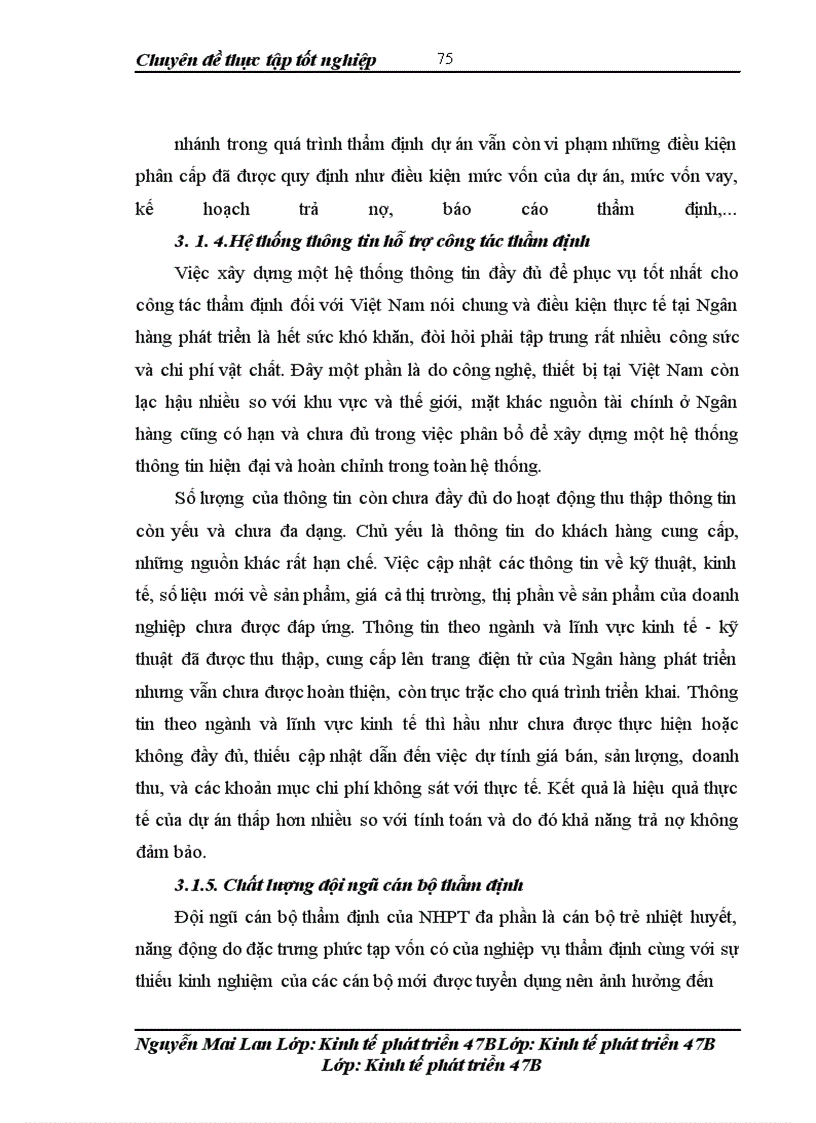 Chuyên đề thực tập tốt nghiệp 75

nhánh trong quá trình thẩm định dự án vẫn còn vi phạm những điều kiện phân cấp đã được quy định như điều kiện mức vốn của dự án, mức vốn vay, kế hoạch trả nợ, báo cáo thẩm định,...

3. 1. 4.Hệ thống thông tin hỗ trợ công tác thẩm định

Việc xây dựng một hệ thống thông tin đầy đủ để phục vụ tốt nhất cho công tác thẩm định đối với Việt Nam nói chung và điều kiện thực tế tại Ngân hàng phát triển là hết sức khó khăn, đòi hỏi phải tập trung rất nhiều công sức và chi phí vật chất. Đây một phần là do công nghệ, thiết bị tại Việt Nam còn lạc hậu nhiều so với khu vực và thế giới, mặt khác nguồn tài chính ở Ngân hàng cũng có hạn và chưa đủ trong việc phân bổ để xây dựng một hệ thống thông tin hiện đại và hoàn chỉnh trong toàn hệ thống.

Số lượng của thông tin còn chưa đầy đủ do hoạt động thu thập thông tin còn yếu và chưa đa dạng. Chủ yếu là thông tin do khách hàng cung cấp, những nguồn khác rất hạn chế. Việc cập nhật các thông tin về kỹ thuật, kinh tế, số liệu mới về sản phẩm, giá cả thị trường, thị phần về sản phẩm của doanh nghiệp chưa được đáp ứng. Thông tin theo ngành và lĩnh vực kinh tế - kỹ thuật đã được thu thập, cung cấp lên trang điện tử của Ngân hàng phát triển nhưng vẫn chưa được hoàn thiện, còn trục trặc cho quá trình triển khai. Thông tin theo ngành và lĩnh vực kinh tế thì hầu như chưa được thực hiện hoặc không đầy đủ, thiếu cập nhật dẫn đến việc dự tính giá bán, sản lượng, doanh thu, và các khoản mục chi phí không sát với thực tế. Kết quả là hiệu quả thực tế của dự án thấp hơn nhiều so với tính toán và do đó khả năng trả nợ không đảm bảo.

3.1.5. Chất lượng đội ngũ cán bộ thẩm định

Đội ngũ cán bộ thẩm định của NHPT đa phần là cán bộ trẻ nhiệt huyết, năng động do đặc trưng phức tạp vốn có của nghiệp vụ thẩm định cùng với sự thiếu kinh nghiệm của các cán bộ mới được tuyển dụng nên ảnh hưởng đến

Nguyễn Mai Lan Lớp: Kinh tế phát triển 47BLớp: Kinh tế phát triển 47B
Lớp: Kinh tế phát triển 47B